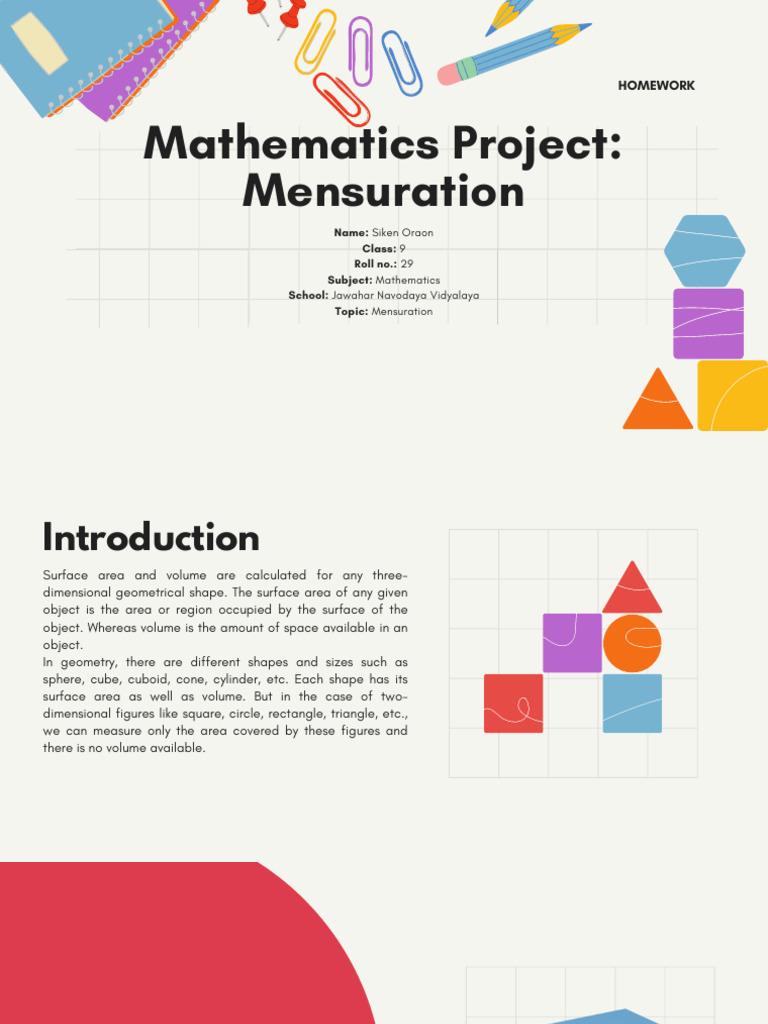 HOMEWORK

Mathematics Project: Mensuration

Name: Siken Oraon
Class: 9
Roll no.: 29
Subject: Mathematics
School: Jawahar Navodaya Vidyalaya
Topic: Mensuration

Introduction

Surface area and volume are calculated for any three-dimensional geometrical shape. The surface area of any given object is the area or region occupied by the surface of the object. Whereas volume is the amount of space available in an object.
In geometry, there are different shapes and sizes such as sphere, cube, cuboid, cone, cylinder, etc. Each shape has its surface area as well as volume. But in the case of two-dimensional figures like square, circle, rectangle, triangle, etc., we can measure only the area covered by these figures and there is no volume available.